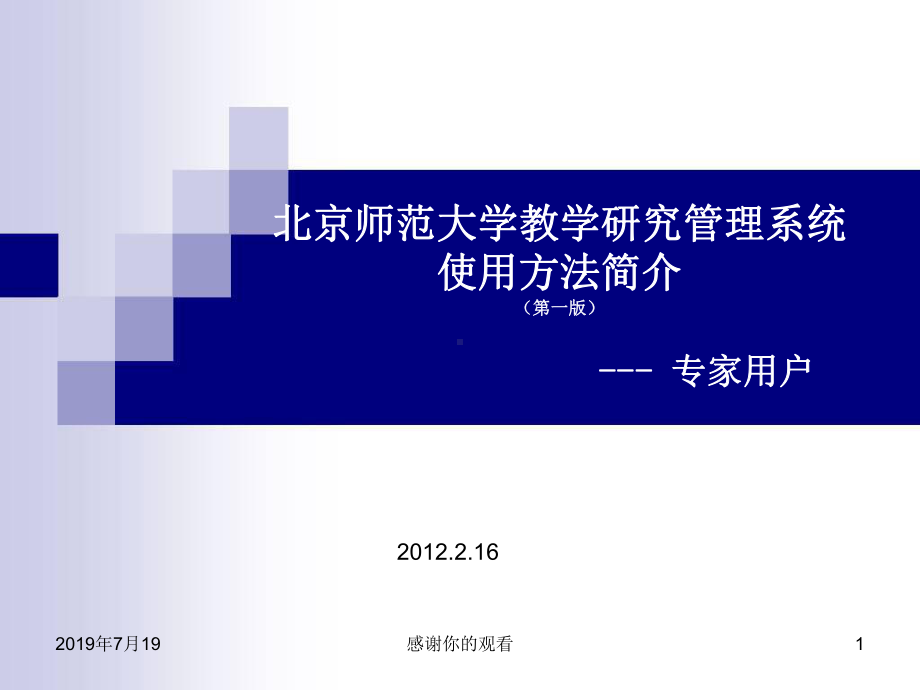 北京师范大学教学研究管理系统
使用方法简介
（第一版）

--- 专家用户

2012.2.16

2019年7月19

感谢你的观看

1